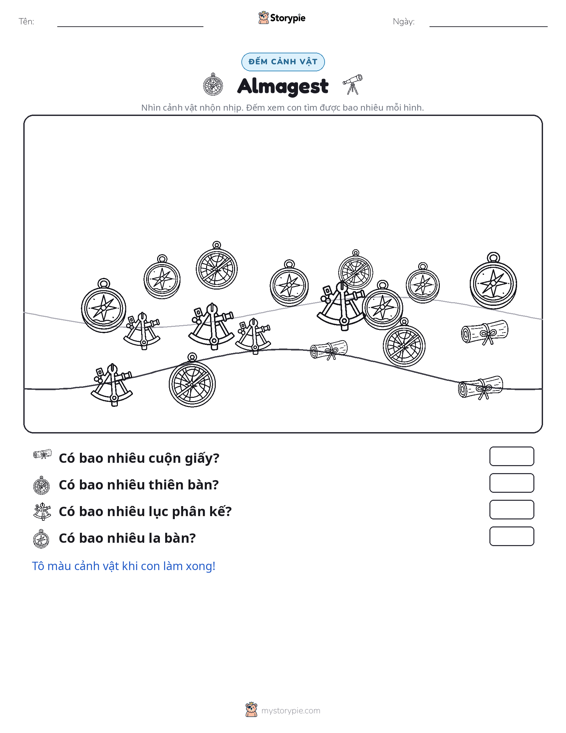 Tên: ____ Storypie Ngày: ____

ĐẾM CẢNH VẬT

Almagest

Nhìn cảnh vật nhộn nhịp. Đếm xem con tìm được bao nhiêu mỗi hình.

Có bao nhiêu cuộn giấy?

Có bao nhiêu thiên bàn?

Có bao nhiêu lục phân kế?

Có bao nhiêu la bàn?

Tô màu cảnh vật khi con làm xong!

mystorypie.com